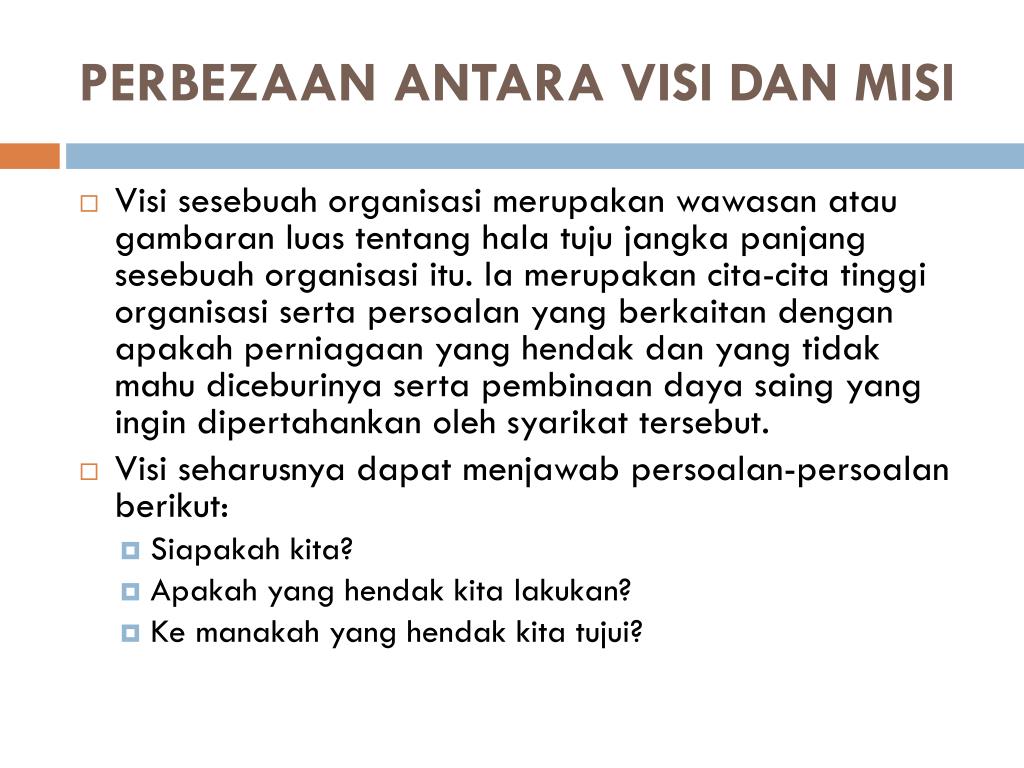 PERBEZAAN ANTARA VISI DAN MISI

Visi sesebuah organisasi merupakan wawasan atau gambaran luas tentang hala tuju jangka panjang sesebuah organisasi itu. Ia merupakan cita-cita tinggi organisasi serta persoalan yang berkaitan dengan apakah perniagaan yang hendak dan yang tidak mahu diceburinya serta pembinaan daya saing yang ingin dipertahankan oleh syarikat tersebut.

Visi seharusnya dapat menjawab persoalan-persoalan berikut:

Siapakah kita?

Apakah yang hendak kita lakukan?

Ke manakah yang hendak kita tujui?